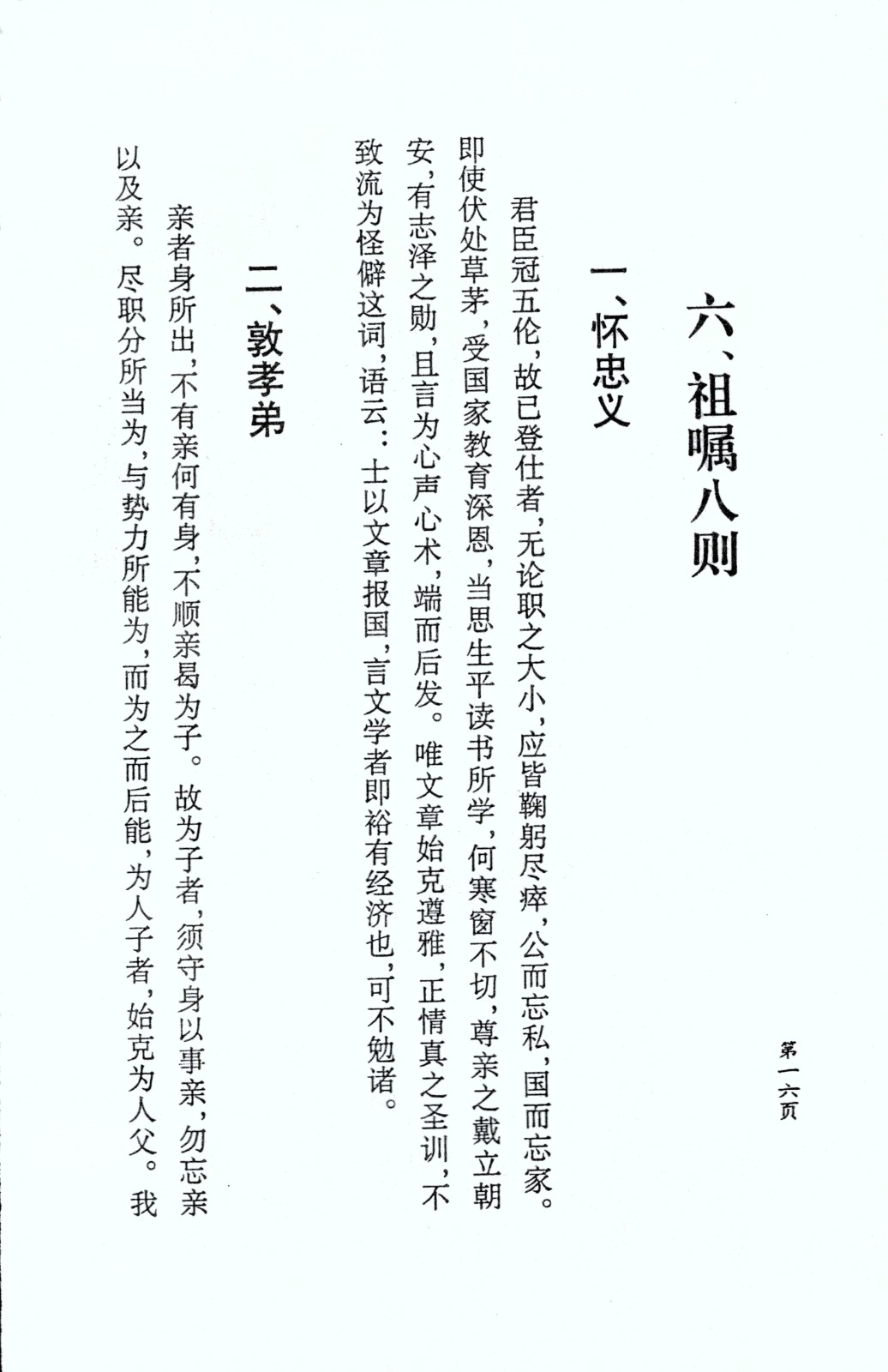 第一六页

六、祖嘱八则

一、怀忠义

君臣冠五伦，故已登仕者，无论职之大小，应皆鞠躬尽瘁，公而忘私，国而忘家。即使伏处草茅，受国家教育深恩，当思生平读书所学，何寒窗不切，尊亲之戴立朝安，有志泽之勋，且言为心声心术，端而后发。唯文章始克遵雅，正情真之圣训，不致流为怪僻这词，语云：士以文章报国，言文学者即裕有经济也，可不勉诸。

二、敦孝弟

亲者身所出，不有亲何有身，不顺亲曷为子。故为子者，须守身以事亲，勿忘亲以及亲。尽职分所当为，与势力所能为，而为之而后能，为人子者，始克为人父。我